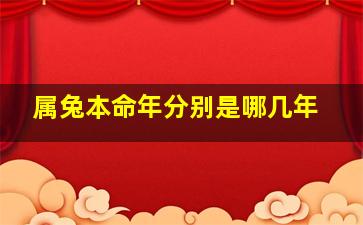 属兔本命年分别是哪几年